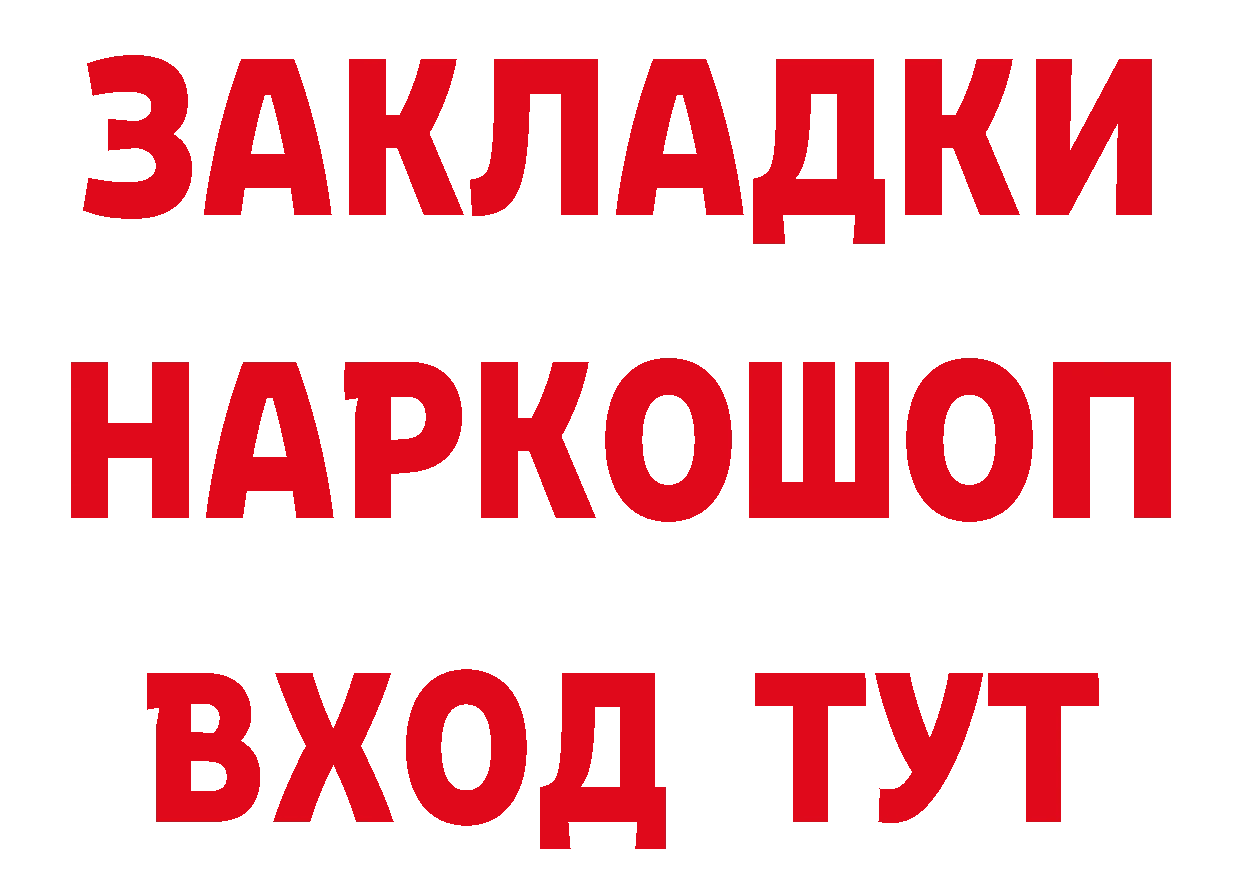 ЗАКЛАДКИ
НАРКОШОП
ВХОД ТУТ